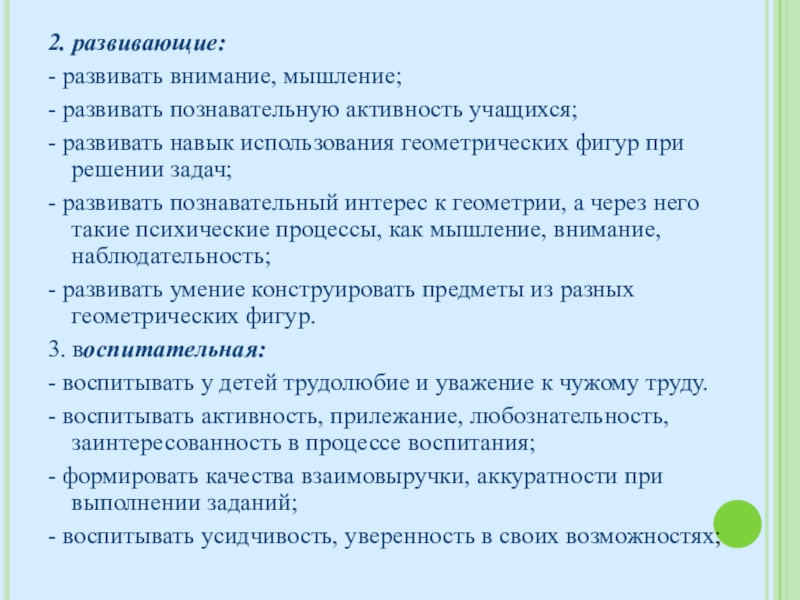 2. развивающие:

- развивать внимание, мышление;

- развивать познавательную активность учащихся;

- развивать навык использования геометрических фигур при решении задач;

- развивать познавательный интерес к геометрии, а через него такие психические процессы, как мышление, внимание, наблюдательность;

- развивать умение конструировать предметы из разных геометрических фигур.

3. воспитательная:

- воспитывать у детей трудолюбие и уважение к чужому труду.

- воспитывать активность, прилежание, любознательность, заинтересованность в процессе воспитания;

- формировать качества взаимовыручки, аккуратности при выполнении заданий;

- воспитывать усидчивость, уверенность в своих возможностях;